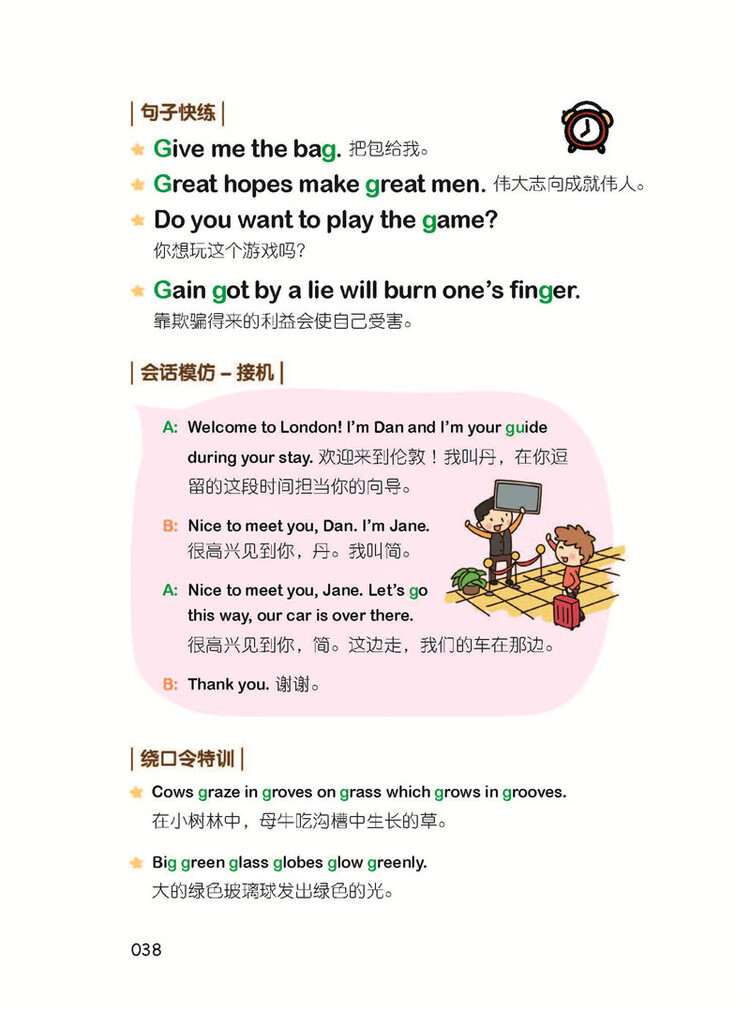 句子快练

Give me the bag. 把包给我。

Great hopes make great men. 伟大志向成就伟人。

Do you want to play the game?
你想玩这个游戏吗?

Gain got by a lie will burn one's finger.
靠欺骗得来的利益会使自己受害。

会话模仿 – 接机

A: Welcome to London! I'm Dan and I'm your guide during your stay. 欢迎来到伦敦!我叫丹,在你逗留的这段时间担当你的向导。

B: Nice to meet you, Dan. I'm Jane.
很高兴见到你,丹。我叫简。

A: Nice to meet you, Jane. Let's go this way, our car is over there.
很高兴见到你,简。这边走,我们的车在那边。

B: Thank you. 谢谢。

绕口令特训

Cows graze in groves on grass which grows in grooves.
在小树林中,母牛吃沟槽中生长的草。

Big green glass globes glow greenly.
大的绿色玻璃球发出绿色的光。

038